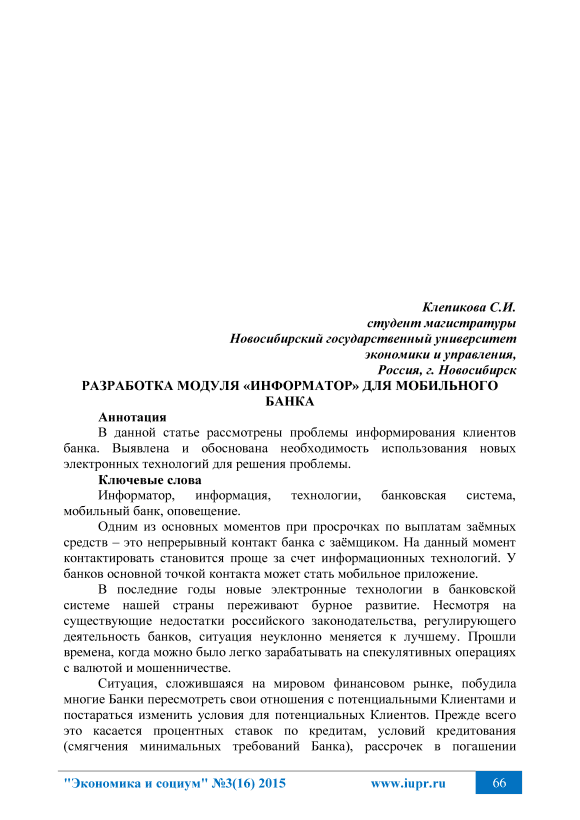 Клепикова С.И.
студент магистратуры
Новосибирский государственный университет
экономики и управления,
Россия, г. Новосибирск

РАЗРАБОТКА МОДУЛЯ «ИНФОРМАТОР» ДЛЯ МОБИЛЬНОГО БАНКА

Аннотация
В данной статье рассмотрены проблемы информирования клиентов банка. Выявлена и обоснована необходимость использования новых электронных технологий для решения проблемы.

Ключевые слова
Информатор, информация, технологии, банковская система, мобильный банк, оповещение.

Одним из основных моментов при просрочках по выплатам заёмных средств – это непрерывный контакт банка с заёмщиком. На данный момент контактировать становится проще за счет информационных технологий. У банков основной точкой контакта может стать мобильное приложение.

В последние годы новые электронные технологии в банковской системе нашей страны переживают бурное развитие. Несмотря на существующие недостатки российского законодательства, регулирующего деятельность банков, ситуация неуклонно меняется к лучшему. Прошли времена, когда можно было легко зарабатывать на спекулятивных операциях с валютой и мошенничестве.

Ситуация, сложившаяся на мировом финансовом рынке, побудила многие Банки пересмотреть свои отношения с потенциальными Клиентами и постараться изменить условия для потенциальных Клиентов. Прежде всего это касается процентных ставок по кредитам, условий кредитования (смягчения минимальных требований Банка), рассрочек в погашении

"Экономика и социум" №3(16) 2015 www.iupr.ru 66